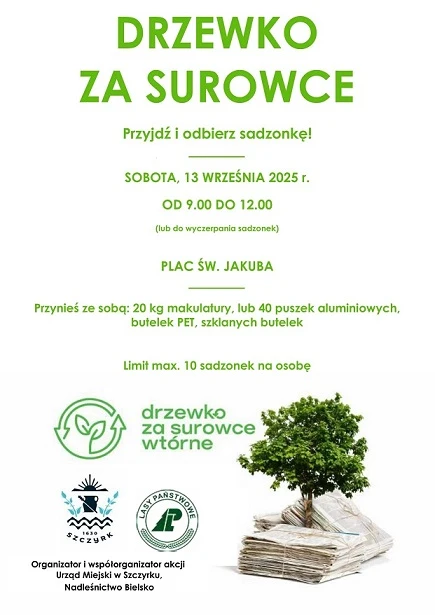 DRZEWKO
ZA SUROWCE

Przyjdź i odbierz sadzonkę!

SOBOTA, 13 WRZEŚNIA 2025 r.

OD 9.00 DO 12.00

(lub do wyczerpania sadzonek)

PLAC ŚW. JAKUBA

Przynieś ze sobą: 20 kg makulatury, lub 40 puszek aluminiowych, butelek PET, szklanych butelek

Limit max. 10 sadzonek na osobę

drzewko
za surowce
wtórne

1630
SZCZYRK

LASY PAŃSTWOWE

Organizator i współorganizator akcji
Urząd Miejski w Szczyrku,
Nadleśnictwo Bielsko